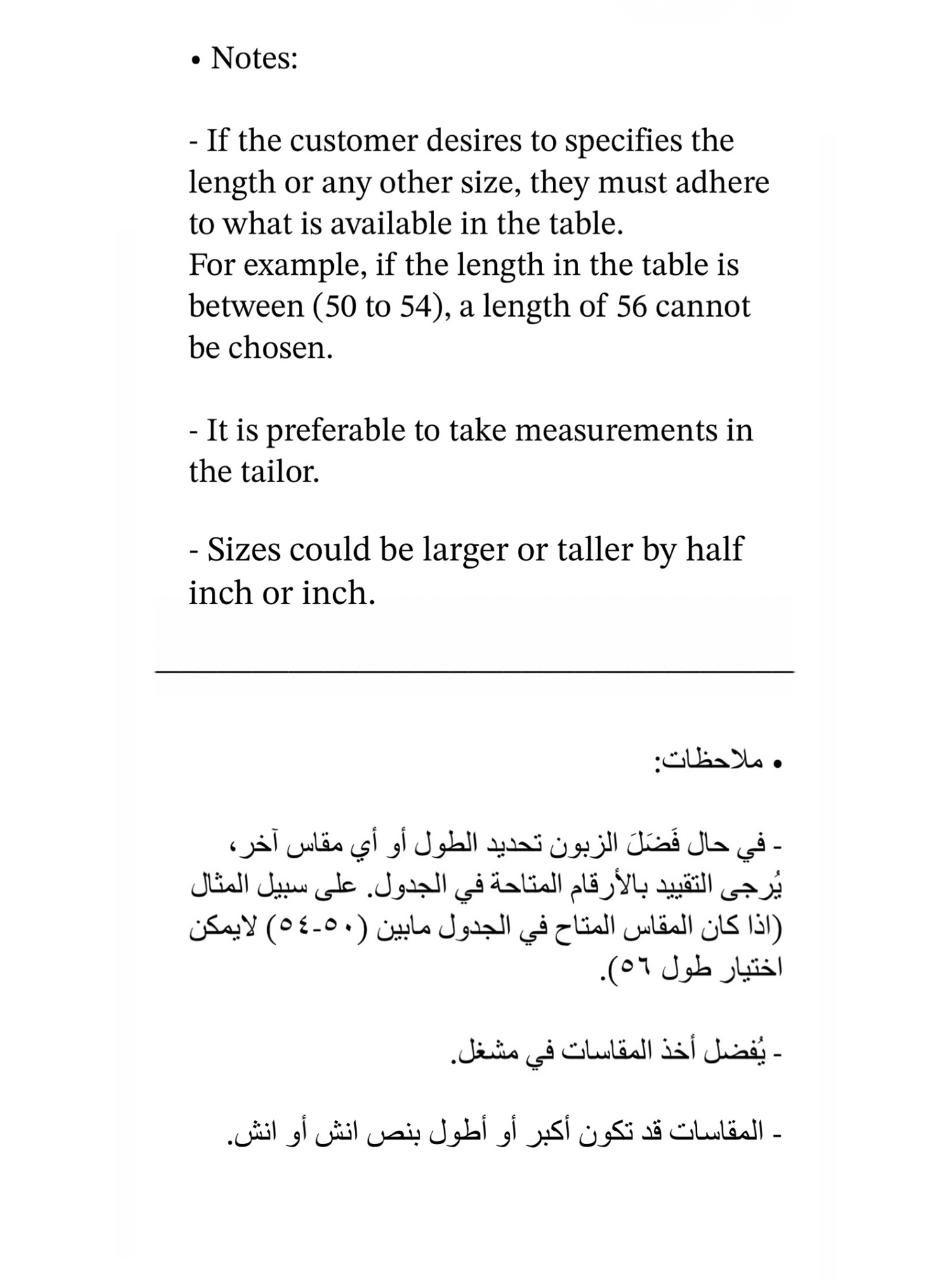 • Notes:

- If the customer desires to specifies the length or any other size, they must adhere to what is available in the table.
For example, if the length in the table is between (50 to 54), a length of 56 cannot be chosen.

- It is preferable to take measurements in the tailor.

- Sizes could be larger or taller by half inch or inch.

• ملاحظات:

- في حال فَضَلَ الزبون تحديد الطول أو أي مقاس آخر، يُرجى التقييد بالأرقام المتاحة في الجدول. على سبيل المثال (اذا كان المقاس المتاح في الجدول مابين (٥٠-٥٤) لايمكن اختيار طول ٥٦).

- يُفضل أخذ المقاسات في مشغل.

- المقاسات قد تكون أكبر أو أطول بنص انش أو انش.